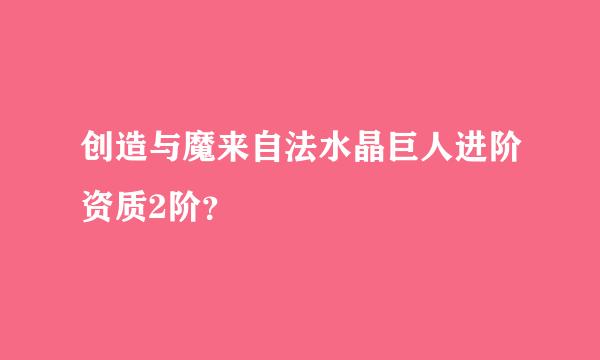 创造与魔来自法水晶巨人进阶资质2阶?